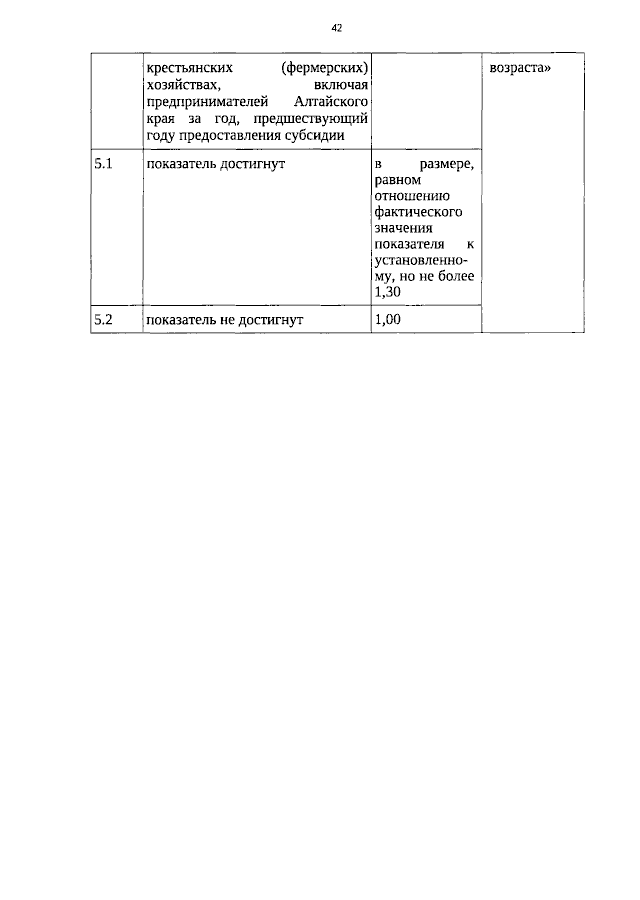 42

|  |  |  |  |
|---|---|---|---|
|  | крестьянских (фермерских) хозяйствах, включая предпринимателей Алтайского края за год, предшествующий году предоставления субсидии |  | возраста» |
| 5.1 | показатель достигнут | в размере, равном отношению фактического значения показателя к установленному, но не более 1,30 |  |
| 5.2 | показатель не достигнут | 1,00 |  |